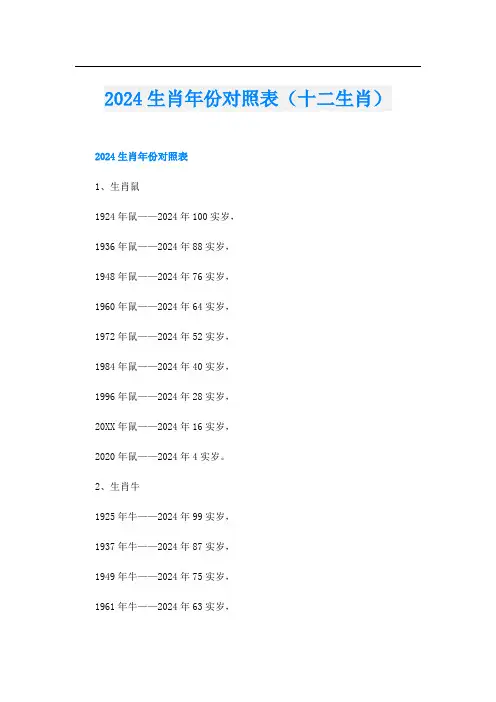 2024生肖年份对照表（十二生肖）

2024生肖年份对照表

1、生肖鼠

1924年鼠——2024年100实岁，

1936年鼠——2024年88实岁，

1948年鼠——2024年76实岁，

1960年鼠——2024年64实岁，

1972年鼠——2024年52实岁，

1984年鼠——2024年40实岁，

1996年鼠——2024年28实岁，

20XX年鼠——2024年16实岁，

2020年鼠——2024年4实岁。

2、生肖牛

1925年牛——2024年99实岁，

1937年牛——2024年87实岁，

1949年牛——2024年75实岁，

1961年牛——2024年63实岁，